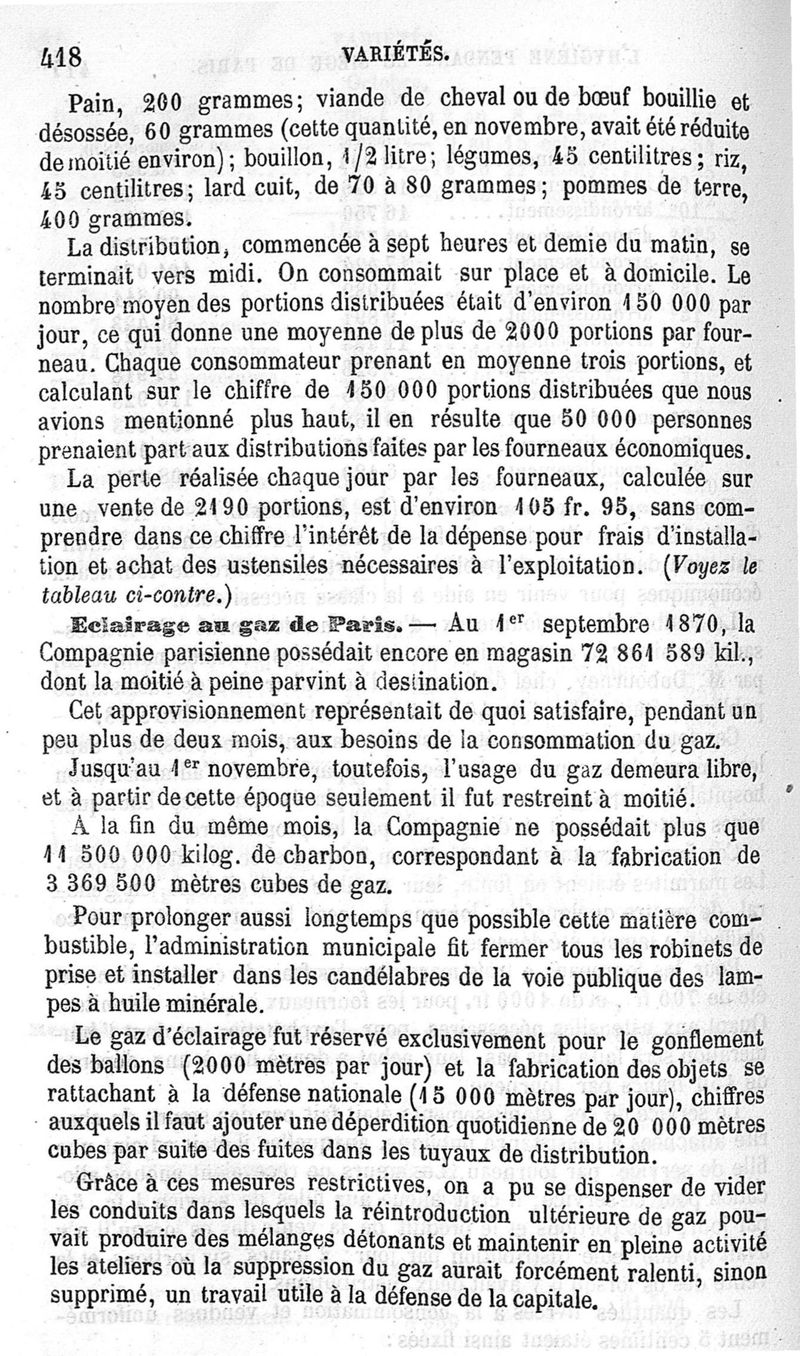 418 VARIÉTÉS.

Pain, 200 grammes; viande de cheval ou de bœuf bouillie et désossée, 60 grammes (cette quantité, en novembre, avait été réduite de moitié environ); bouillon, 1/2 litre; légumes, 45 centilitres; riz, 45 centilitres; lard cuit, de 70 à 80 grammes; pommes de terre, 400 grammes.

La distribution, commencée à sept heures et demie du matin, se terminait vers midi. On consommait sur place et à domicile. Le nombre moyen des portions distribuées était d'environ 150 000 par jour, ce qui donne une moyenne de plus de 2000 portions par fourneau. Chaque consommateur prenant en moyenne trois portions, et calculant sur le chiffre de 150 000 portions distribuées que nous avions mentionné plus haut, il en résulte que 50 000 personnes prenaient part aux distributions faites par les fourneaux économiques.

La perte réalisée chaque jour par les fourneaux, calculée sur une vente de 2190 portions, est d'environ 105 fr. 95, sans comprendre dans ce chiffre l'intérêt de la dépense pour frais d'installation et achat des ustensiles nécessaires à l'exploitation. (Voyez le tableau ci-contre.)

Eclairage au gaz de Paris. — Au 1er septembre 1870, la Compagnie parisienne possédait encore en magasin 72 861 589 kil., dont la moitié à peine parvint à destination.

Cet approvisionnement représentait de quoi satisfaire, pendant un peu plus de deux mois, aux besoins de la consommation du gaz.

Jusqu'au 1er novembre, toutefois, l'usage du gaz demeura libre, et à partir de cette époque seulement il fut restreint à moitié.

A la fin du même mois, la Compagnie ne possédait plus que 11 500 000 kilog. de charbon, correspondant à la fabrication de 3 369 500 mètres cubes de gaz.

Pour prolonger aussi longtemps que possible cette matière combustible, l'administration municipale fit fermer tous les robinets de prise et installer dans les candélabres de la voie publique des lampes à huile minérale.

Le gaz d'éclairage fut réservé exclusivement pour le gonflement des ballons (2000 mètres par jour) et la fabrication des objets se rattachant à la défense nationale (15 000 mètres par jour), chiffres auxquels il faut ajouter une déperdition quotidienne de 20 000 mètres cubes par suite des fuites dans les tuyaux de distribution.

Grâce à ces mesures restrictives, on a pu se dispenser de vider les conduits dans lesquels la réintroduction ultérieure de gaz pouvait produire des mélanges détonants et maintenir en pleine activité les ateliers où la suppression du gaz aurait forcément ralenti, sinon supprimé, un travail utile à la défense de la capitale.